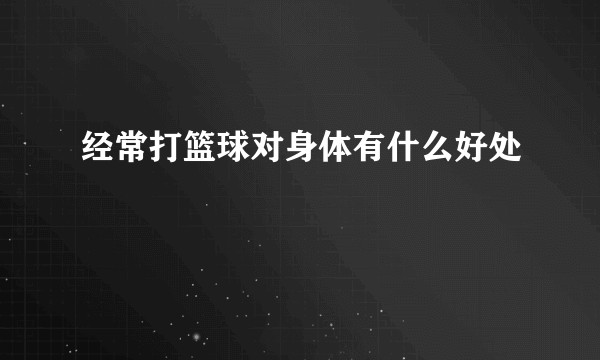 经常打篮球对身体有什么好处